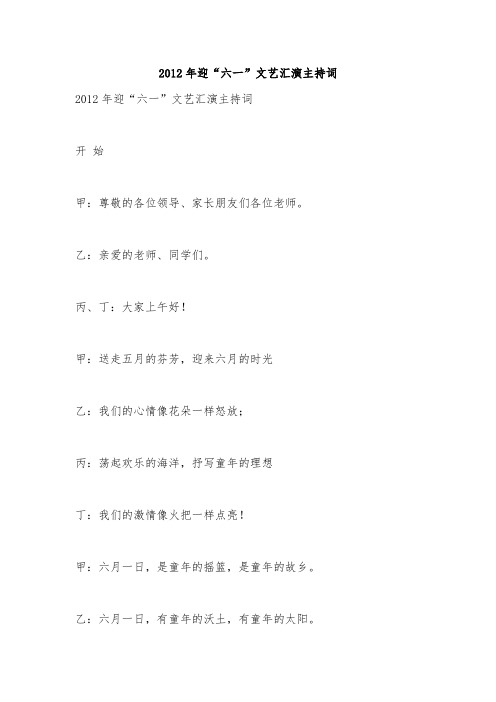 2012年迎“六一”文艺汇演主持词

2012年迎“六一”文艺汇演主持词

开 始

甲：尊敬的各位领导、家长朋友们各位老师。

乙：亲爱的老师、同学们。

丙、丁：大家上午好！

甲：送走五月的芬芳，迎来六月的时光

乙：我们的心情像花朵一样怒放；

丙：荡起欢乐的海洋，抒写童年的理想

丁：我们的激情像火把一样点亮！

甲：六月一日，是童年的摇篮，是童年的故乡。

乙：六月一日，有童年的沃土，有童年的太阳。